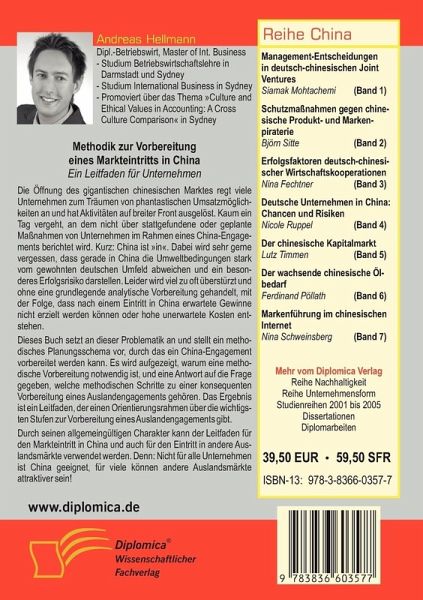 Andreas Hellmann
Dipl.-Betriebswirt, Master of Int. Business
- Studium Betriebswirtschaftslehre in Darmstadt und Sydney
- Studium International Business in Sydney
- Promoviert über das Thema »Culture and Ethical Values in Accounting: A Cross Culture Comparison« in Sydney

Methodik zur Vorbereitung eines Markteintritts in China
Ein Leitfaden für Unternehmen

Die Öffnung des gigantischen chinesischen Marktes regt viele Unternehmen zum Träumen von phantastischen Umsatzmöglichkeiten an und hat Aktivitäten auf breiter Front ausgelöst. Kaum ein Tag vergeht, an dem nicht über stattgefundene oder geplante Maßnahmen von Unternehmen im Rahmen eines China-Engagements berichtet wird. Kurz: China ist »in«. Dabei wird sehr gerne vergessen, dass gerade in China die Umweltbedingungen stark vom gewohnten deutschen Umfeld abweichen und ein besonderes Erfolgsrisiko darstellen. Leider wird viel zu oft überstürzt und ohne eine grundlegende analytische Vorbereitung gehandelt, mit der Folge, dass nach einem Eintritt in China erwartete Gewinne nicht erzielt werden können oder hohe unerwartete Kosten entstehen.

Dieses Buch setzt an dieser Problematik an und stellt ein methodisches Planungsschema vor, durch das ein China-Engagement vorbereitet werden kann. Es wird aufgezeigt, warum eine methodische Vorbereitung notwendig ist, und eine Antwort auf die Frage gegeben, welche methodischen Schritte zu einer konsequenten Vorbereitung eines Auslandengagements gehören. Das Ergebnis ist ein Leitfaden, der einen Orientierungsrahmen über die wichtigsten Stufen zur Vorbereitung eines Auslandengagements gibt.

Durch seinen allgemeingültigen Charakter kann der Leitfaden für den Markteintritt in China und auch für den Eintritt in andere Auslandsmärkte verwendet werden. Denn: Nicht für alle Unternehmen ist China geeignet, für viele können andere Auslandsmärkte attraktiver sein!

www.diplomica.de

Diplomica®
Wissenschaftlicher
Fachverlag

Reihe China

Management-Entscheidungen in deutsch-chinesischen Joint Ventures
Siamak Mohtachemi (Band 1)

Schutzmaßnahmen gegen chinesische Produkt- und Markenpiraterie
Björn Sitte (Band 2)

Erfolgsfaktoren deutsch-chinesischer Wirtschaftskooperationen
Nina Fechtner (Band 3)

Deutsche Unternehmen in China: Chancen und Risiken
Nicole Ruppel (Band 4)

Der chinesische Kapitalmarkt
Lutz Timmen (Band 5)

Der wachsende chinesische Ölbedarf
Ferdinand Pöllath (Band 6)

Markenführung im chinesischen Internet
Nina Schweinsberg (Band 7)

Mehr vom Diplomica Verlag
Reihe Nachhaltigkeit
Reihe Unternehmensform
Studienreihen 2001 bis 2005
Dissertationen
Diplomarbeiten

39,50 EUR • 59,50 SFR

ISBN-13: 978-3-8366-0357-7

9 783836 603577